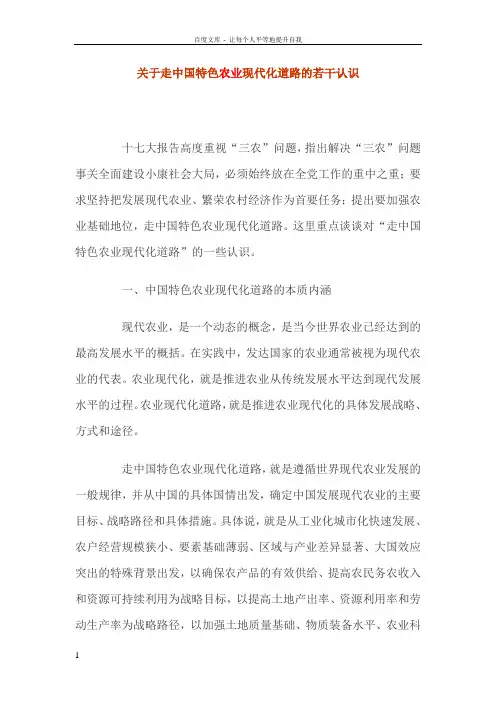 百度文库 - 让每个人平等地提升自我

关于走中国特色农业现代化道路的若干认识

十七大报告高度重视“三农”问题，指出解决“三农”问题事关全面建设小康社会大局，必须始终放在全党工作的重中之重；要求坚持把发展现代农业、繁荣农村经济作为首要任务；提出要加强农业基础地位，走中国特色农业现代化道路。这里重点谈谈对“走中国特色农业现代化道路”的一些认识。

一、中国特色农业现代化道路的本质内涵

现代农业，是一个动态的概念，是当今世界农业已经达到的最高发展水平的概括。在实践中，发达国家的农业通常被视为现代农业的代表。农业现代化，就是推进农业从传统发展水平达到现代发展水平的过程。农业现代化道路，就是推进农业现代化的具体发展战略、方式和途径。

走中国特色农业现代化道路，就是遵循世界现代农业发展的一般规律，并从中国的具体国情出发，确定中国发展现代农业的主要目标、战略路径和具体措施。具体说，就是从工业化城市化快速发展、农户经营规模狭小、要素基础薄弱、区域与产业差异显著、大国效应突出的特殊背景出发，以确保农产品的有效供给、提高农民务农收入和资源可持续利用为战略目标，以提高土地产出率、资源利用率和劳动生产率为战略路径，以加强土地质量基础、物质装备水平、农业科

1